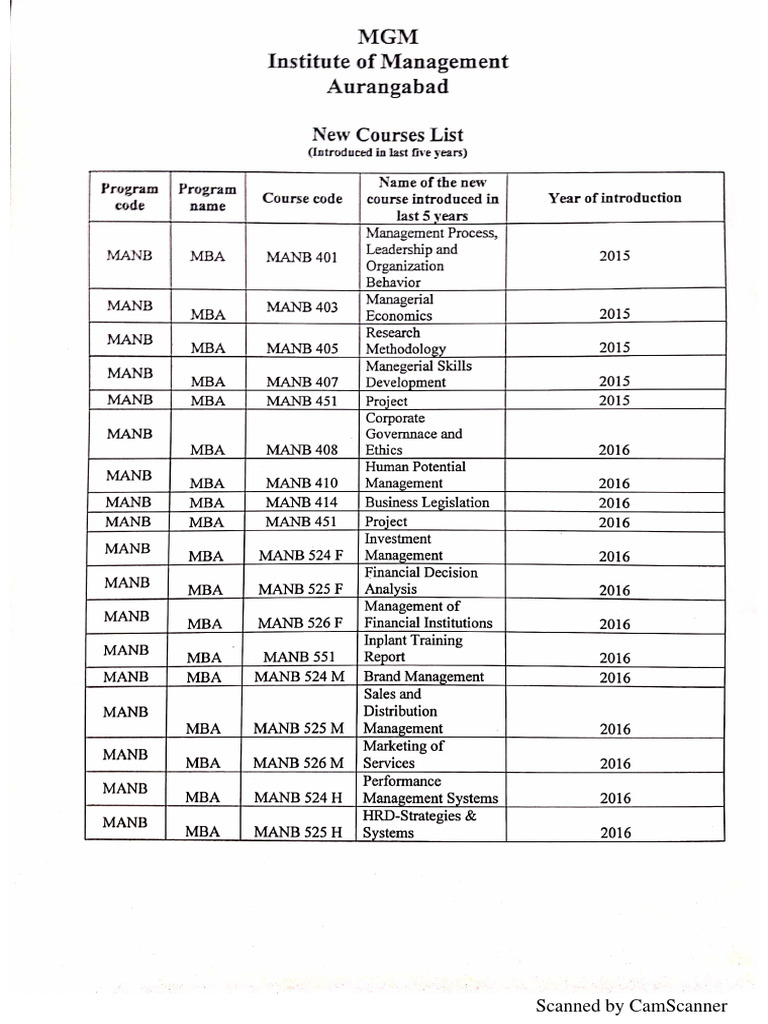 MGM
Institute of Management
Aurangabad

New Courses List
(Introduced in last five years)

| Program code | Program name | Course code | Name of the new course introduced in last 5 years | Year of introduction |
|---|---|---|---|---|
| MANB | MBA | MANB 401 | Management Process, Leadership and Organization Behavior | 2015 |
| MANB | MBA | MANB 403 | Managerial Economics | 2015 |
| MANB | MBA | MANB 405 | Research Methodology | 2015 |
| MANB | MBA | MANB 407 | Manegerial Skills Development | 2015 |
| MANB | MBA | MANB 451 | Project | 2015 |
| MANB | MBA | MANB 408 | Corporate Governnace and Ethics | 2016 |
| MANB | MBA | MANB 410 | Human Potential Management | 2016 |
| MANB | MBA | MANB 414 | Business Legislation | 2016 |
| MANB | MBA | MANB 451 | Project | 2016 |
| MANB | MBA | MANB 524 F | Investment Management | 2016 |
| MANB | MBA | MANB 525 F | Financial Decision Analysis | 2016 |
| MANB | MBA | MANB 526 F | Management of Financial Institutions | 2016 |
| MANB | MBA | MANB 551 | Inplant Training Report | 2016 |
| MANB | MBA | MANB 524 M | Brand Management | 2016 |
| MANB | MBA | MANB 525 M | Sales and Distribution Management | 2016 |
| MANB | MBA | MANB 526 M | Marketing of Services | 2016 |
| MANB | MBA | MANB 524 H | Performance Management Systems | 2016 |
| MANB | MBA | MANB 525 H | HRD-Strategies & Systems | 2016 |

Scanned by CamScanner